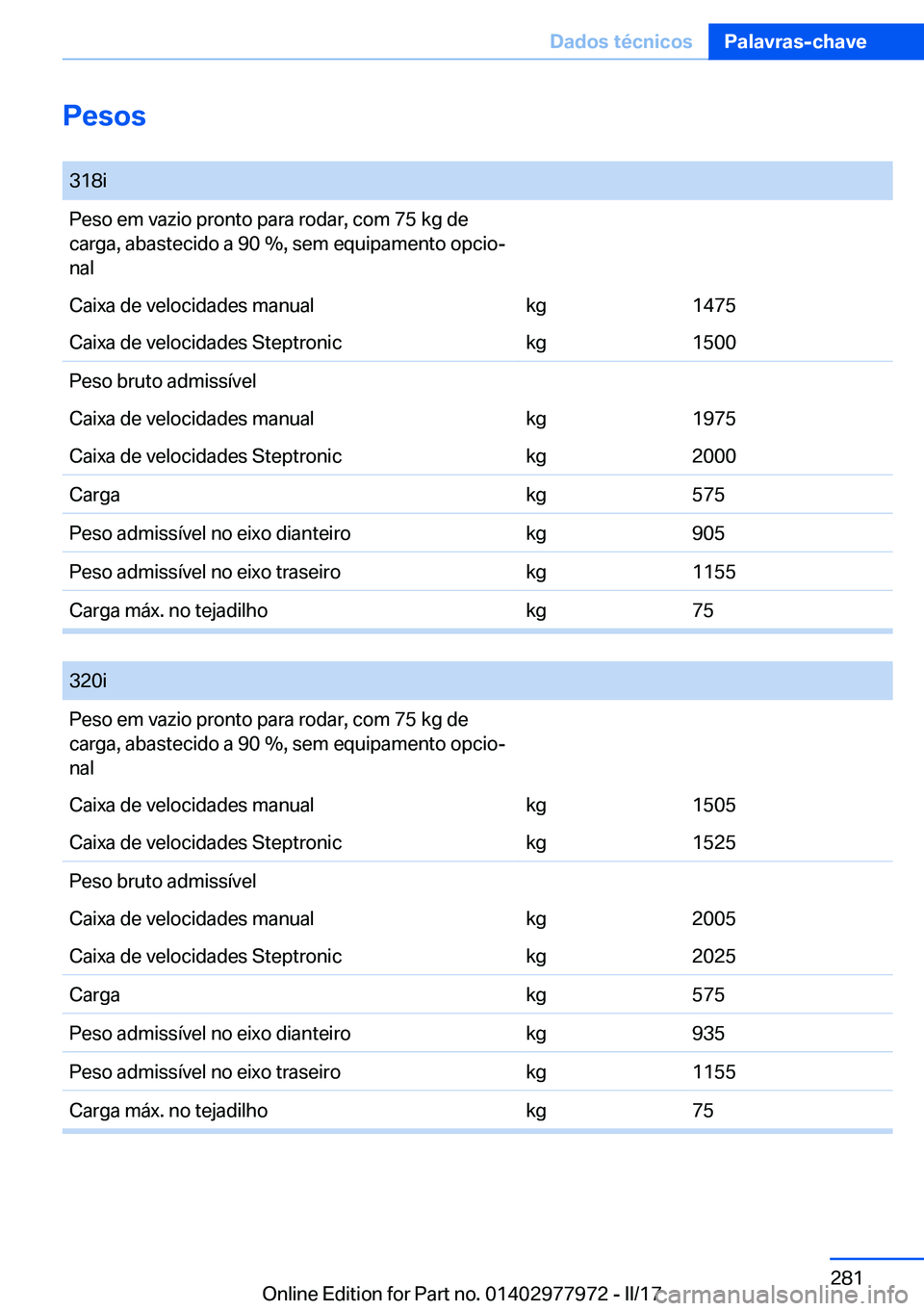 Dados técnicos Palavras-chave

Pesos

| 318i | | |
|---|---|---|
| Peso em vazio pronto para rodar, com 75 kg de carga, abastecido a 90 %, sem equipamento opcional | | |
| Caixa de velocidades manual | kg | 1475 |
| Caixa de velocidades Steptronic | kg | 1500 |
| Peso bruto admissível | | |
| Caixa de velocidades manual | kg | 1975 |
| Caixa de velocidades Steptronic | kg | 2000 |
| Carga | kg | 575 |
| Peso admissível no eixo dianteiro | kg | 905 |
| Peso admissível no eixo traseiro | kg | 1155 |
| Carga máx. no tejadilho | kg | 75 |

| 320i | | |
|---|---|---|
| Peso em vazio pronto para rodar, com 75 kg de carga, abastecido a 90 %, sem equipamento opcional | | |
| Caixa de velocidades manual | kg | 1505 |
| Caixa de velocidades Steptronic | kg | 1525 |
| Peso bruto admissível | | |
| Caixa de velocidades manual | kg | 2005 |
| Caixa de velocidades Steptronic | kg | 2025 |
| Carga | kg | 575 |
| Peso admissível no eixo dianteiro | kg | 935 |
| Peso admissível no eixo traseiro | kg | 1155 |
| Carga máx. no tejadilho | kg | 75 |

281

Online Edition for Part no. 01402977972 - II/17 carmanualsonline.info